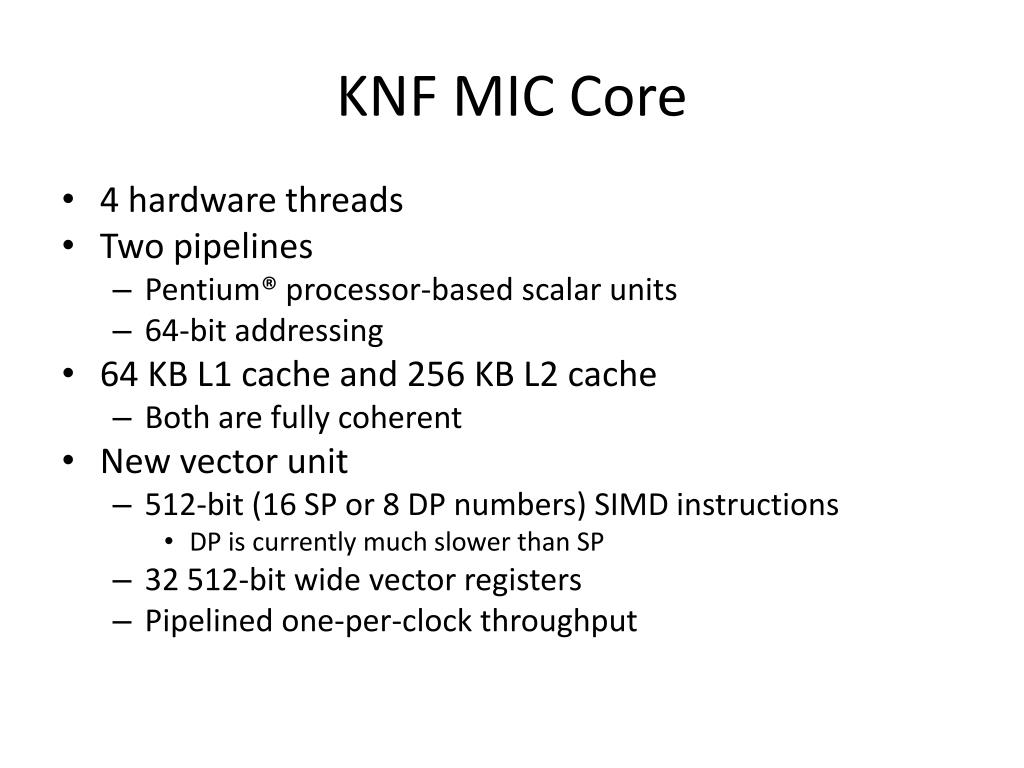 KNF MIC Core

• 4 hardware threads
• Two pipelines
– Pentium® processor-based scalar units
– 64-bit addressing
• 64 KB L1 cache and 256 KB L2 cache
– Both are fully coherent
• New vector unit
– 512-bit (16 SP or 8 DP numbers) SIMD instructions
• DP is currently much slower than SP
– 32 512-bit wide vector registers
– Pipelined one-per-clock throughput